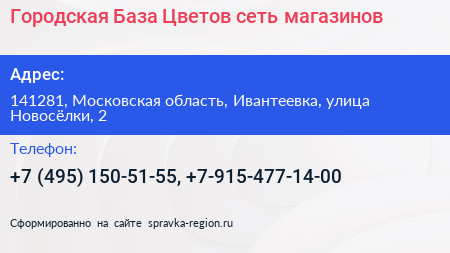 Городская База Цветов сеть магазинов

Адрес:

141281, Московская область, Ивантеевка, улица Новосёлки, 2

Телефон:

+7 (495) 150-51-55, +7-915-477-14-00

Сформированно на сайте spravka-region.ru